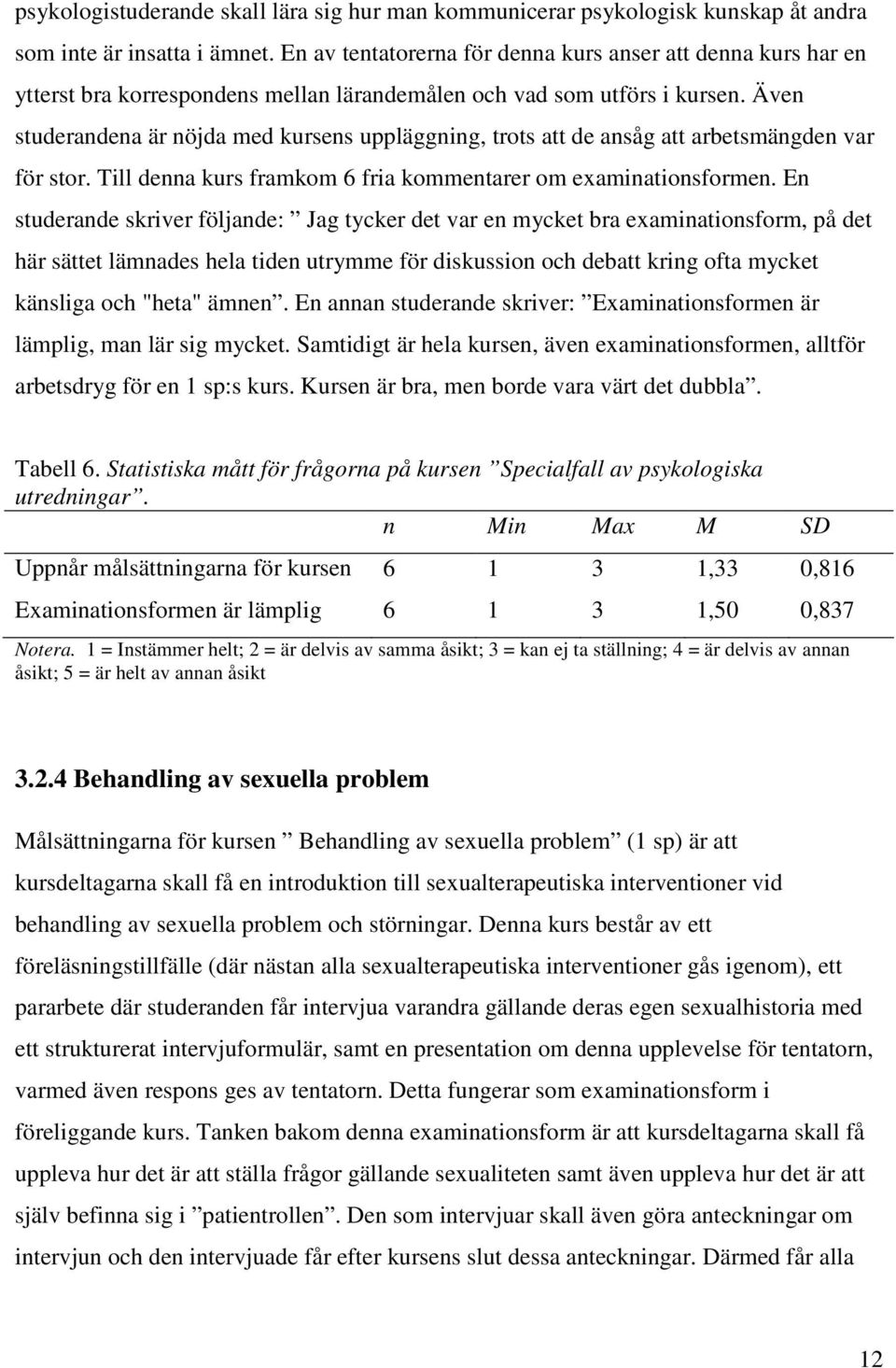 psykologistuderande skall lära sig hur man kommunicerar psykologisk kunskap åt andra som inte är insatta i ämnet. En av tentatorerna för denna kurs anser att denna kurs har en ytterst bra korrespondens mellan lärandemålen och vad som utförs i kursen. Även studerandena är nöjda med kursens uppläggning, trots att de ansåg att arbetsmängden var för stor. Till denna kurs framkom 6 fria kommentarer om examinationsformen. En studerande skriver följande: ” Jag tycker det var en mycket bra examinationsform, på det här sättet lämnades hela tiden utrymme för diskussion och debatt kring ofta mycket känsliga och "heta" ämnen”. En annan studerande skriver: ”Examinationsformen är lämplig, man lär sig mycket. Samtidigt är hela kursen, även examinationsformen, alltför arbetsdryg för en 1 sp:s kurs. Kursen är bra, men borde vara värt det dubbla”.

Tabell 6. Statistiska mått för frågorna på kursen ”Specialfall av psykologiska utredningar”.

| | n | Min | Max | M | SD |
|---|---|---|---|---|---|
| Uppnår målsättningarna för kursen | 6 | 1 | 3 | 1,33 | 0,816 |
| Examinationsformen är lämplig | 6 | 1 | 3 | 1,50 | 0,837 |

Notera. 1 = Instämmer helt; 2 = är delvis av samma åsikt; 3 = kan ej ta ställning; 4 = är delvis av annan åsikt; 5 = är helt av annan åsikt

3.2.4 Behandling av sexuella problem

Målsättningarna för kursen ” Behandling av sexuella problem” (1 sp) är att kursdeltagarna skall få en introduktion till sexualterapeutiska interventioner vid behandling av sexuella problem och störningar. Denna kurs består av ett föreläsningstillfälle (där nästan alla sexualterapeutiska interventioner gås igenom), ett pararbete där studeranden får intervjua varandra gällande deras egen sexualhistoria med ett strukturerat intervjuformulär, samt en presentation om denna upplevelse för tentatorn, varmed även respons ges av tentatorn. Detta fungerar som examinationsform i föreliggande kurs. Tanken bakom denna examinationsform är att kursdeltagarna skall få uppleva hur det är att ställa frågor gällande sexualiteten samt även uppleva hur det är att själv befinna sig i ”patientrollen”. Den som intervjuar skall även göra anteckningar om intervjun och den intervjuade får efter kursens slut dessa anteckningar. Därmed får alla

12